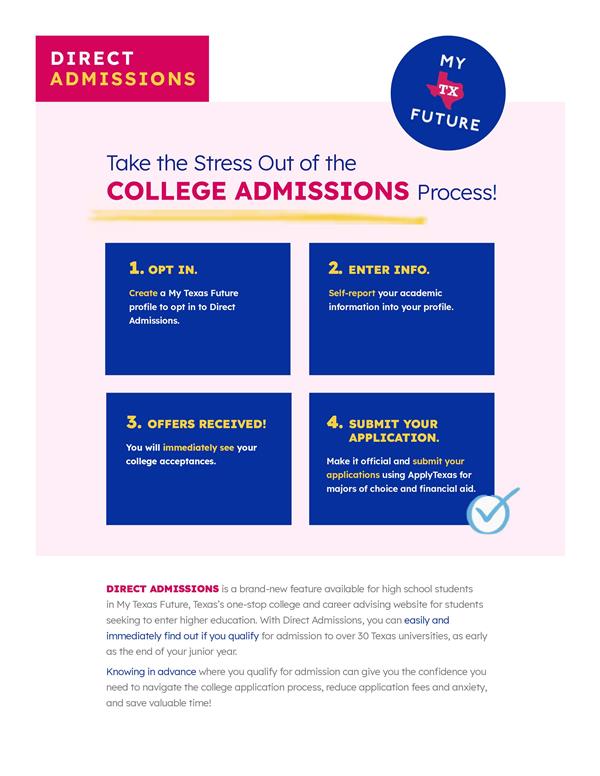 DIRECT ADMISSIONS

MY TX FUTURE

Take the Stress Out of the COLLEGE ADMISSIONS Process!

1. OPT IN.

Create a My Texas Future profile to opt in to Direct Admissions.

2. ENTER INFO.

Self-report your academic information into your profile.

3. OFFERS RECEIVED!

You will immediately see your college acceptances.

4. SUBMIT YOUR APPLICATION.

Make it official and submit your applications using ApplyTexas for majors of choice and financial aid.

DIRECT ADMISSIONS is a brand-new feature available for high school students in My Texas Future, Texas's one-stop college and career advising website for students seeking to enter higher education. With Direct Admissions, you can easily and immediately find out if you qualify for admission to over 30 Texas universities, as early as the end of your junior year.

Knowing in advance where you qualify for admission can give you the confidence you need to navigate the college application process, reduce application fees and anxiety, and save valuable time!